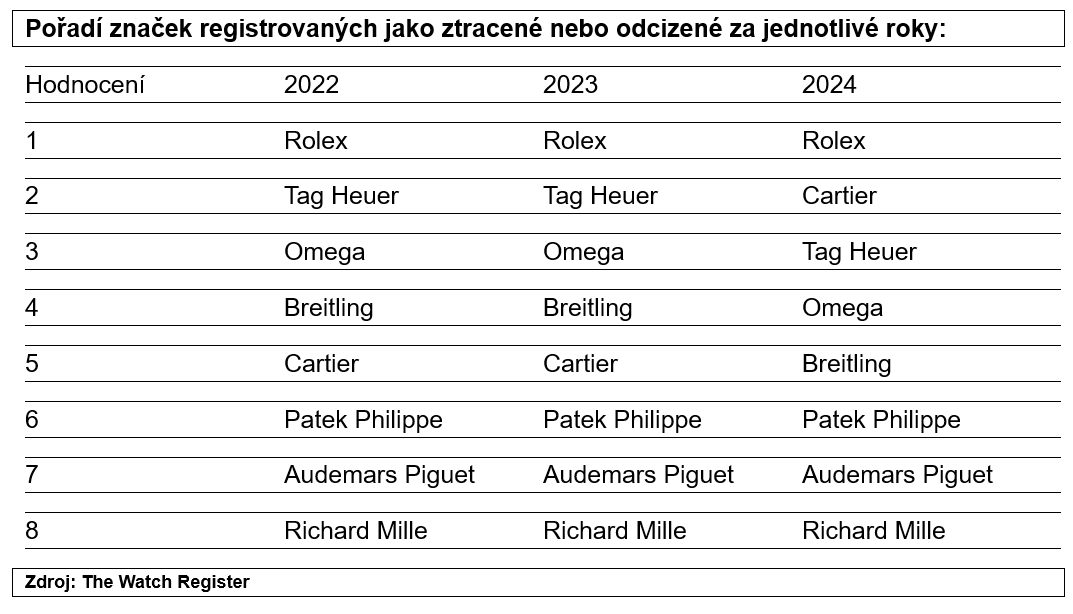 Pořadí značek registrovaných jako ztracené nebo odcizené za jednotlivé roky:

| Hodnocení | 2022 | 2023 | 2024 |
|---|---|---|---|
| 1 | Rolex | Rolex | Rolex |
| 2 | Tag Heuer | Tag Heuer | Cartier |
| 3 | Omega | Omega | Tag Heuer |
| 4 | Breitling | Breitling | Omega |
| 5 | Cartier | Cartier | Breitling |
| 6 | Patek Philippe | Patek Philippe | Patek Philippe |
| 7 | Audemars Piguet | Audemars Piguet | Audemars Piguet |
| 8 | Richard Mille | Richard Mille | Richard Mille |

Zdroj: The Watch Register